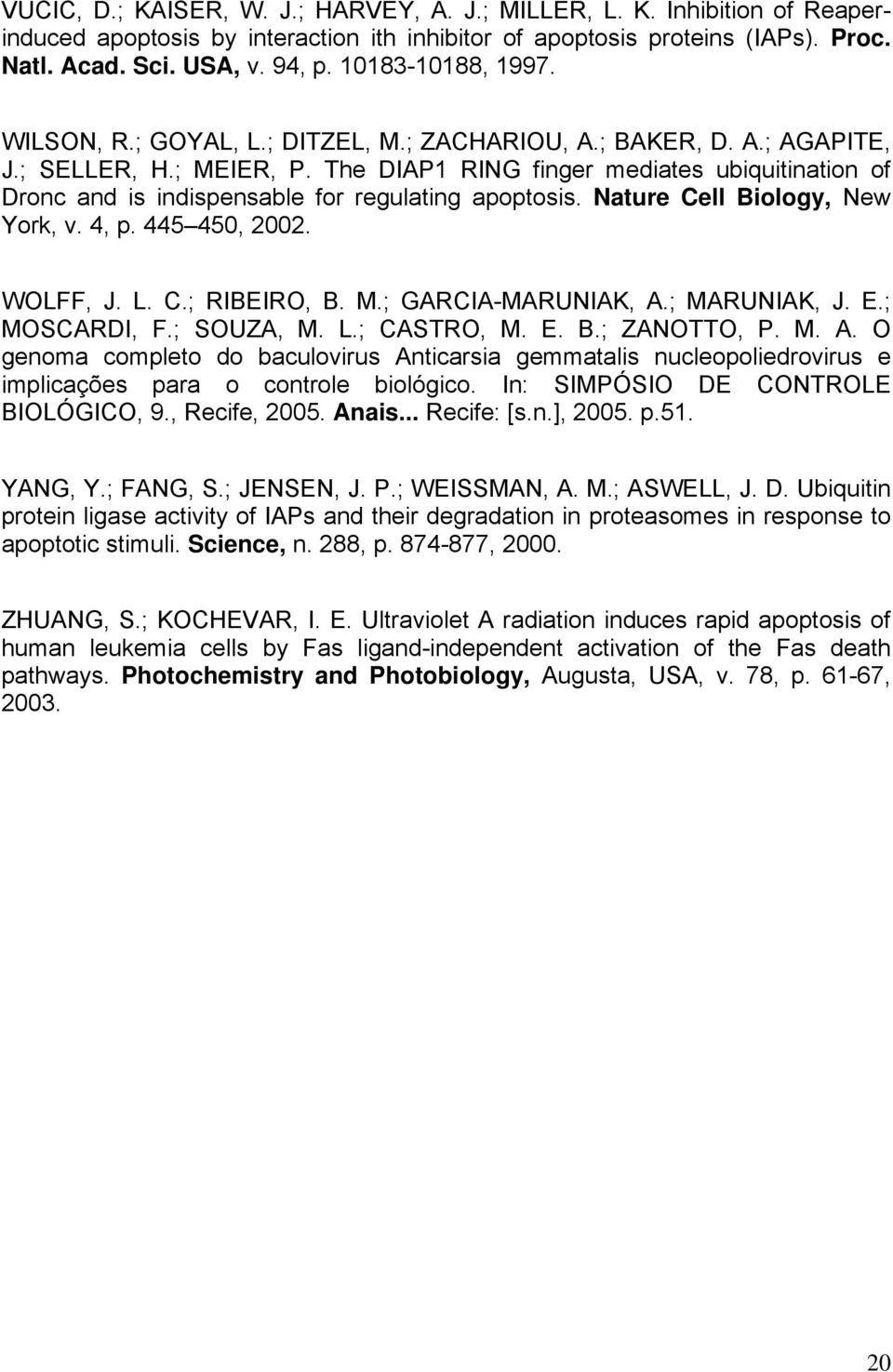 VUCIC, D.; KAISER, W. J.; HARVEY, A. J.; MILLER, L. K. Inhibition of Reaper-induced apoptosis by interaction ith inhibitor of apoptosis proteins (IAPs). Proc. Natl. Acad. Sci. USA, v. 94, p. 10183-10188, 1997.

WILSON, R.; GOYAL, L.; DITZEL, M.; ZACHARIOU, A.; BAKER, D. A.; AGAPITE, J.; SELLER, H.; MEIER, P. The DIAP1 RING finger mediates ubiquitination of Dronc and is indispensable for regulating apoptosis. Nature Cell Biology, New York, v. 4, p. 445 450, 2002.

WOLFF, J. L. C.; RIBEIRO, B. M.; GARCIA-MARUNIAK, A.; MARUNIAK, J. E.; MOSCARDI, F.; SOUZA, M. L.; CASTRO, M. E. B.; ZANOTTO, P. M. A. O genoma completo do baculovirus Anticarsia gemmatalis nucleopoliedrovirus e implicações para o controle biológico. In: SIMPÓSIO DE CONTROLE BIOLÓGICO, 9., Recife, 2005. Anais... Recife: [s.n.], 2005. p.51.

YANG, Y.; FANG, S.; JENSEN, J. P.; WEISSMAN, A. M.; ASWELL, J. D. Ubiquitin protein ligase activity of IAPs and their degradation in proteasomes in response to apoptotic stimuli. Science, n. 288, p. 874-877, 2000.

ZHUANG, S.; KOCHEVAR, I. E. Ultraviolet A radiation induces rapid apoptosis of human leukemia cells by Fas ligand-independent activation of the Fas death pathways. Photochemistry and Photobiology, Augusta, USA, v. 78, p. 61-67, 2003.

20